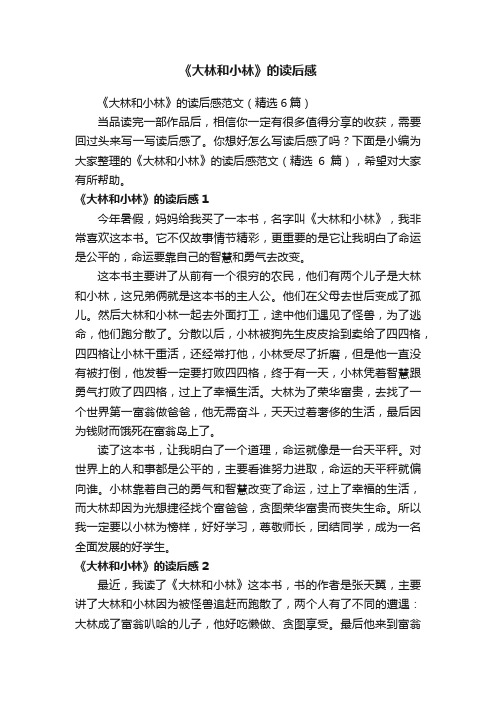 《大林和小林》的读后感

《大林和小林》的读后感范文（精选 6 篇）

当品读完一部作品后，相信你一定有很多值得分享的收获，需要回过头来写一写读后感了。你想好怎么写读后感了吗？下面是小编为大家整理的《大林和小林》的读后感范文（精选 6 篇），希望对大家有所帮助。

《大林和小林》的读后感 1

今年暑假，妈妈给我买了一本书，名字叫《大林和小林》，我非常喜欢这本书。它不仅故事情节精彩，更重要的是它让我明白了命运是公平的，命运要靠自己的智慧和勇气去改变。

这本书主要讲了从前有一个很穷的农民，他们有两个儿子是大林和小林，这兄弟俩就是这本书的主人公。他们在父母去世后变成了孤儿。然后大林和小林一起去外面打工，途中他们遇见了怪兽，为了逃命，他们跑分散了。分散以后，小林被狗先生皮皮拾到卖给了四四格，四四格让小林干重活，还经常打他，小林受尽了折磨，但是他一直没有被打倒，他发誓一定要打败四四格，终于有一天，小林凭着智慧跟勇气打败了四四格，过上了幸福生活。大林为了荣华富贵，去找了一个世界第一富翁做爸爸，他无需奋斗，天天过着奢侈的生活，最后因为钱财而饿死在富翁岛上了。

读了这本书，让我明白了一个道理，命运就像是一台天平秤。对世界上的人和事都是公平的，主要看谁努力进取，命运的天平秤就偏向谁。小林靠着自己的勇气和智慧改变了命运，过上了幸福的生活，而大林却因为光想捷径找个富爸爸，贪图荣华富贵而丧失生命。所以我一定要以小林为榜样，好好学习，尊敬师长，团结同学，成为一名全面发展的好学生。

《大林和小林》的读后感 2

最近，我读了《大林和小林》这本书，书的作者是张天翼，主要讲了大林和小林因为被怪兽追赶而跑散了，两个人有了不同的遭遇：大林成了富翁叭哈的儿子，他好吃懒做、贪图享受。最后他来到富翁